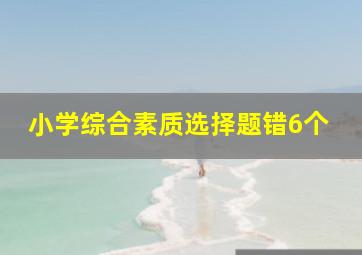 小学综合素质选择题错6个